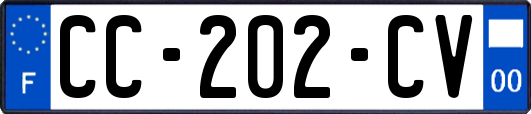 F

CC-202-CV

00